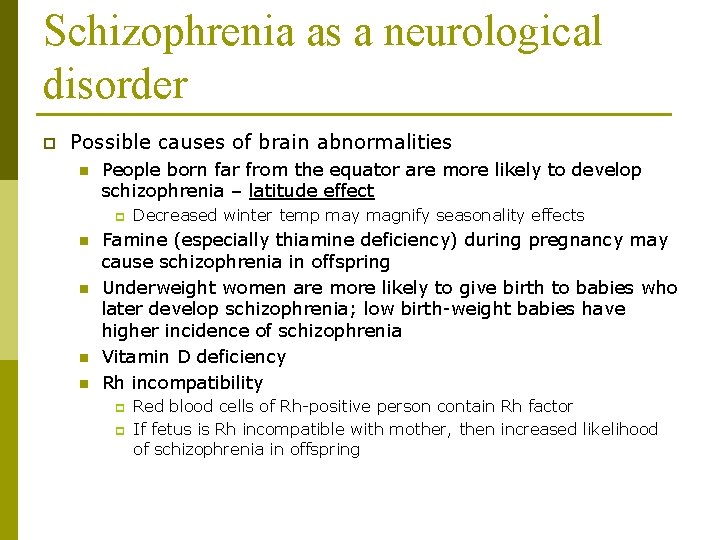 Schizophrenia as a neurological disorder

Possible causes of brain abnormalities

People born far from the equator are more likely to develop schizophrenia – latitude effect

Decreased winter temp may magnify seasonality effects

Famine (especially thiamine deficiency) during pregnancy may cause schizophrenia in offspring

Underweight women are more likely to give birth to babies who later develop schizophrenia; low birth-weight babies have higher incidence of schizophrenia

Vitamin D deficiency

Rh incompatibility

Red blood cells of Rh-positive person contain Rh factor

If fetus is Rh incompatible with mother, then increased likelihood of schizophrenia in offspring